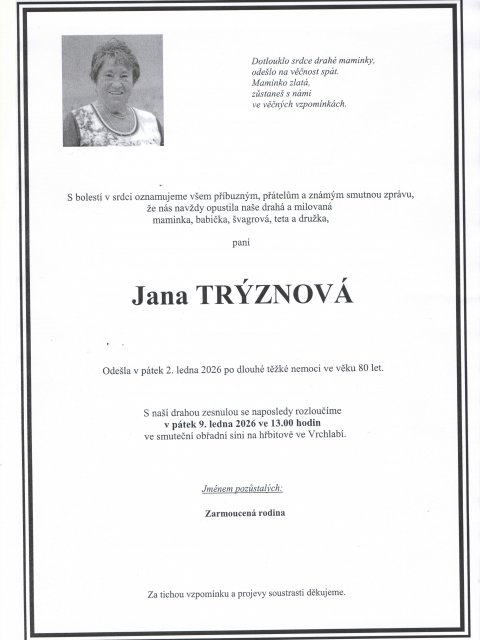 Dotlouklo srdce drahé maminky,
odešlo na věčnost spát.
Maminko zlatá,
zůstaneš s námi
ve věčných vzpomínkách.

S bolestí v srdci oznamujeme všem příbuzným, přátelům a známým smutnou zprávu,
že nás navždy opustila naše drahá a milovaná
maminka, babička, švagrová, teta a družka,

paní

Jana TRÝZNOVÁ

Odešla v pátek 2. ledna 2026 po dlouhé těžké nemoci ve věku 80 let.

S naší drahou zesnulou se naposledy rozloučíme
v pátek 9. ledna 2026 ve 13.00 hodin
ve smuteční obřadní síni na hřbitově ve Vrchlabí.

Jménem pozůstalých:

Zarmoucená rodina

Za tichou vzpomínku a projevy soustrasti děkujeme.